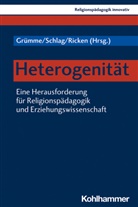 Religionspädagogik innovativ

Grümme/Schlag/Ricken (Hrsg.)

Heterogenität

Eine Herausforderung für Religionspädagogik und Erziehungswissenschaft

Kohlhammer